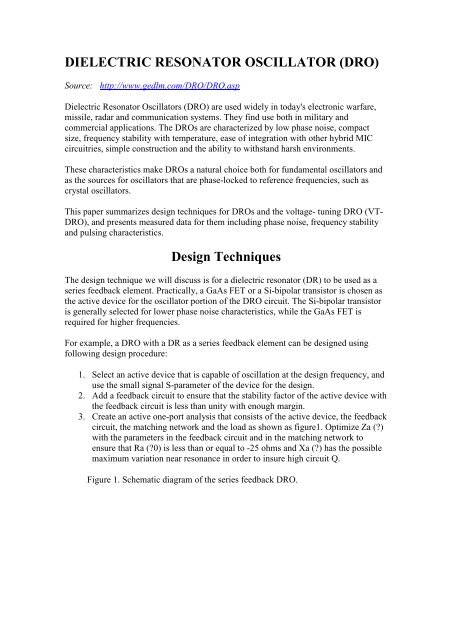 DIELECTRIC RESONATOR OSCILLATOR (DRO)

Source: http://www.gedlm.com/DRO/DRO.asp

Dielectric Resonator Oscillators (DRO) are used widely in today's electronic warfare, missile, radar and communication systems. They find use both in military and commercial applications. The DROs are characterized by low phase noise, compact size, frequency stability with temperature, ease of integration with other hybrid MIC circuitries, simple construction and the ability to withstand harsh environments.

These characteristics make DROs a natural choice both for fundamental oscillators and as the sources for oscillators that are phase-locked to reference frequencies, such as crystal oscillators.

This paper summarizes design techniques for DROs and the voltage- tuning DRO (VT-DRO), and presents measured data for them including phase noise, frequency stability and pulsing characteristics.

Design Techniques

The design technique we will discuss is for a dielectric resonator (DR) to be used as a series feedback element. Practically, a GaAs FET or a Si-bipolar transistor is chosen as the active device for the oscillator portion of the DRO circuit. The Si-bipolar transistor is generally selected for lower phase noise characteristics, while the GaAs FET is required for higher frequencies.

For example, a DRO with a DR as a series feedback element can be designed using following design procedure:

1. Select an active device that is capable of oscillation at the design frequency, and use the small signal S-parameter of the device for the design.
2. Add a feedback circuit to ensure that the stability factor of the active device with the feedback circuit is less than unity with enough margin.
3. Create an active one-port analysis that consists of the active device, the feedback circuit, the matching network and the load as shown as figure1. Optimize Za (?) with the parameters in the feedback circuit and in the matching network to ensure that Ra (?0) is less than or equal to -25 ohms and Xa (?) has the possible maximum variation near resonance in order to insure high circuit Q.

Figure 1. Schematic diagram of the series feedback DRO.